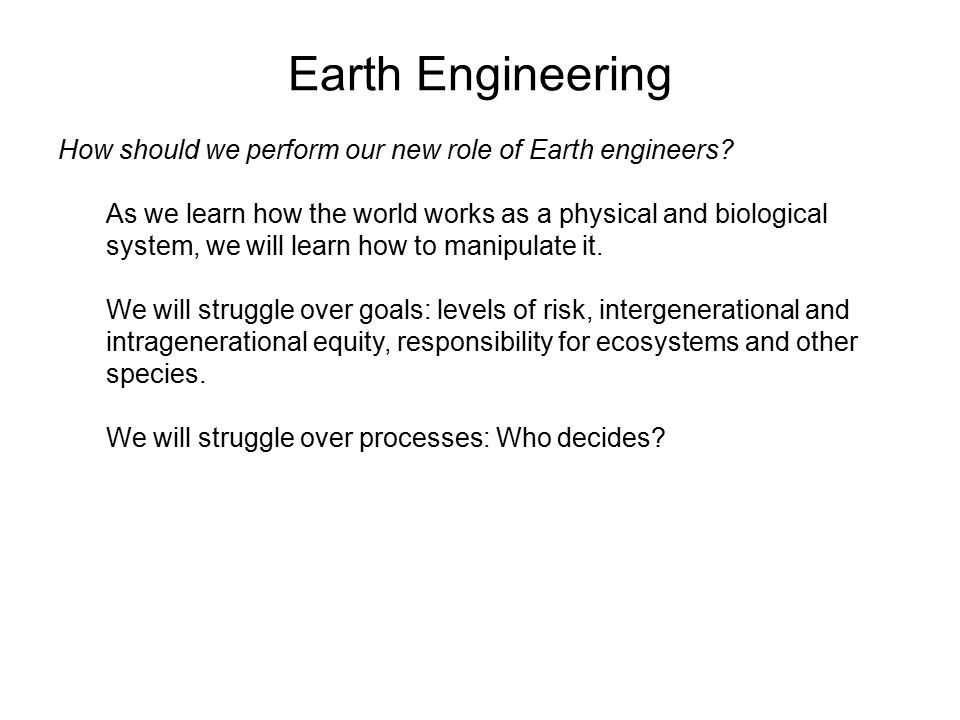 Earth Engineering

How should we perform our new role of Earth engineers?

As we learn how the world works as a physical and biological system, we will learn how to manipulate it.

We will struggle over goals: levels of risk, intergenerational and intragenerational equity, responsibility for ecosystems and other species.

We will struggle over processes: Who decides?